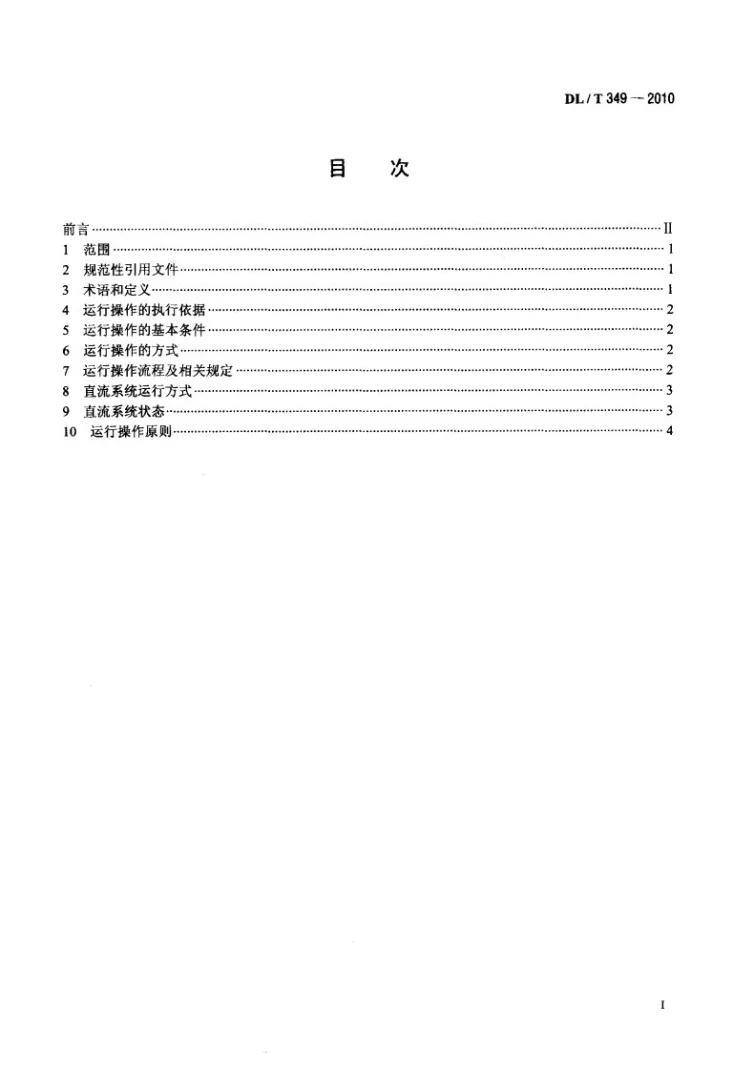 DL / T 349 — 2010

目 次

前言 II
1 范围 1
2 规范性引用文件 1
3 术语和定义 1
4 运行操作的执行依据 2
5 运行操作的基本条件 2
6 运行操作的方式 2
7 运行操作流程及相关规定 2
8 直流系统运行方式 3
9 直流系统状态 3
10 运行操作原则 4

I